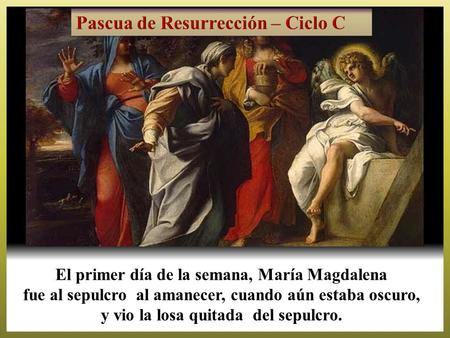 Pascua de Resurrección – Ciclo C

El primer día de la semana, María Magdalena fue al sepulcro al amanecer, cuando aún estaba oscuro, y vio la losa quitada del sepulcro.